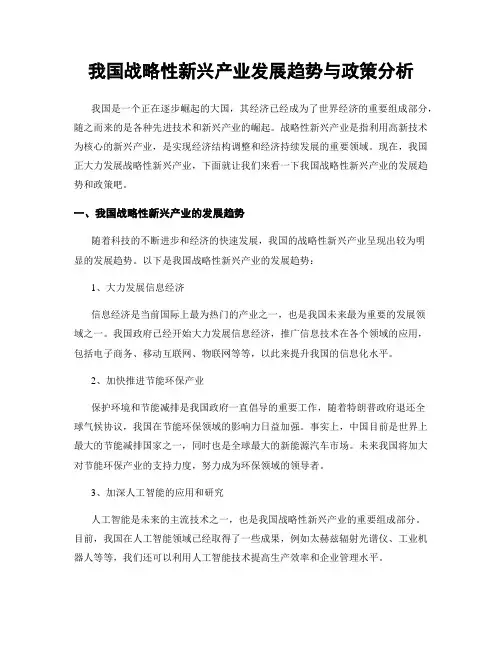 我国战略性新兴产业发展趋势与政策分析

我国是一个正在逐步崛起的大国，其经济已经成为了世界经济的重要组成部分，随之而来的是各种先进技术和新兴产业的崛起。战略性新兴产业是指利用高新技术为核心的新兴产业，是实现经济结构调整和经济持续发展的重要领域。现在，我国正大力发展战略性新兴产业，下面就让我们来看一下我国战略性新兴产业的发展趋势和政策吧。

一、我国战略性新兴产业的发展趋势

随着科技的不断进步和经济的快速发展，我国的战略性新兴产业呈现出较为明显的发展趋势。以下是我国战略性新兴产业的发展趋势：

1、大力发展信息经济

信息经济是当前国际上最为热门的产业之一，也是我国未来最为重要的发展领域之一。我国政府已经开始大力发展信息经济，推广信息技术在各个领域的应用，包括电子商务、移动互联网、物联网等等，以此来提升我国的信息化水平。

2、加快推进节能环保产业

保护环境和节能减排是我国政府一直倡导的重要工作，随着特朗普政府退还全球气候协议，我国在节能环保领域的影响力日益加强。事实上，中国目前是世界上最大的节能减排国家之一，同时也是全球最大的新能源汽车市场。未来我国将加大对节能环保产业的支持力度，努力成为环保领域的领导者。

3、加深人工智能的应用和研究

人工智能是未来的主流技术之一，也是我国战略性新兴产业的重要组成部分。目前，我国在人工智能领域已经取得了一些成果，例如太赫兹辐射光谱仪、工业机器人等等，我们还可以利用人工智能技术提高生产效率和企业管理水平。